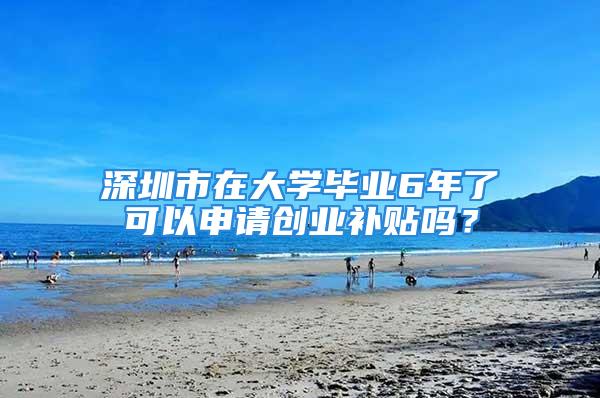 深圳市在大学毕业6年了可以申请创业补贴吗？